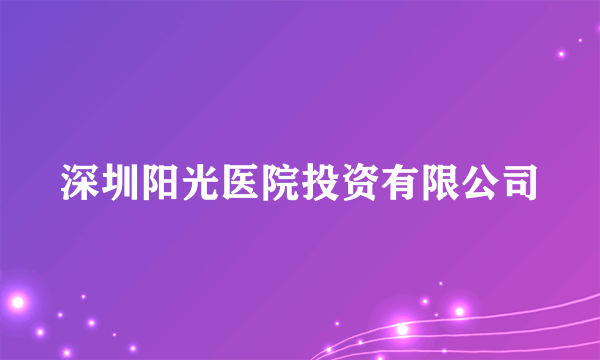 深圳阳光医院投资有限公司